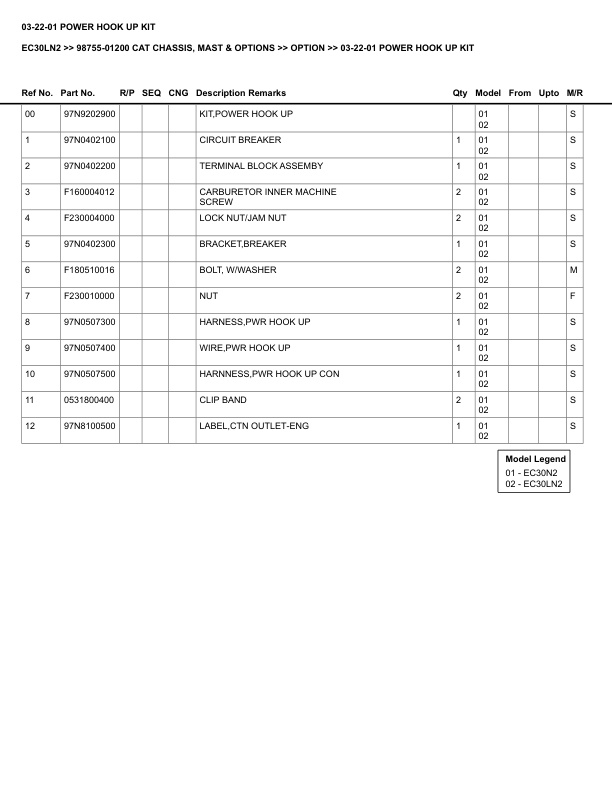 03-22-01 POWER HOOK UP KIT

EC30LN2 >> 98755-01200 CAT CHASSIS, MAST & OPTIONS >> OPTION >> 03-22-01 POWER HOOK UP KIT

| Ref No. | Part No. | R/P | SEQ | CNG | Description Remarks | Qty | Model | From | Upto | M/R |
|---|---|---|---|---|---|---|---|---|---|---|
| 00 | 97N9202900 | | | | KIT,POWER HOOK UP | | 01 02 | | | S |
| 1 | 97N0402100 | | | | CIRCUIT BREAKER | 1 | 01 02 | | | S |
| 2 | 97N0402200 | | | | TERMINAL BLOCK ASSEMBY | 1 | 01 02 | | | S |
| 3 | F160004012 | | | | CARBURETOR INNER MACHINE SCREW | 2 | 01 02 | | | S |
| 4 | F230004000 | | | | LOCK NUT/JAM NUT | 2 | 01 02 | | | S |
| 5 | 97N0402300 | | | | BRACKET,BREAKER | 1 | 01 02 | | | S |
| 6 | F180510016 | | | | BOLT, W/WASHER | 2 | 01 02 | | | M |
| 7 | F230010000 | | | | NUT | 2 | 01 02 | | | F |
| 8 | 97N0507300 | | | | HARNESS,PWR HOOK UP | 1 | 01 02 | | | S |
| 9 | 97N0507400 | | | | WIRE,PWR HOOK UP | 1 | 01 02 | | | S |
| 10 | 97N0507500 | | | | HARNNESS,PWR HOOK UP CON | 1 | 01 02 | | | S |
| 11 | 0531800400 | | | | CLIP BAND | 2 | 01 02 | | | S |
| 12 | 97N8100500 | | | | LABEL,CTN OUTLET-ENG | 1 | 01 02 | | | S |

Model Legend
01 - EC30N2
02 - EC30LN2